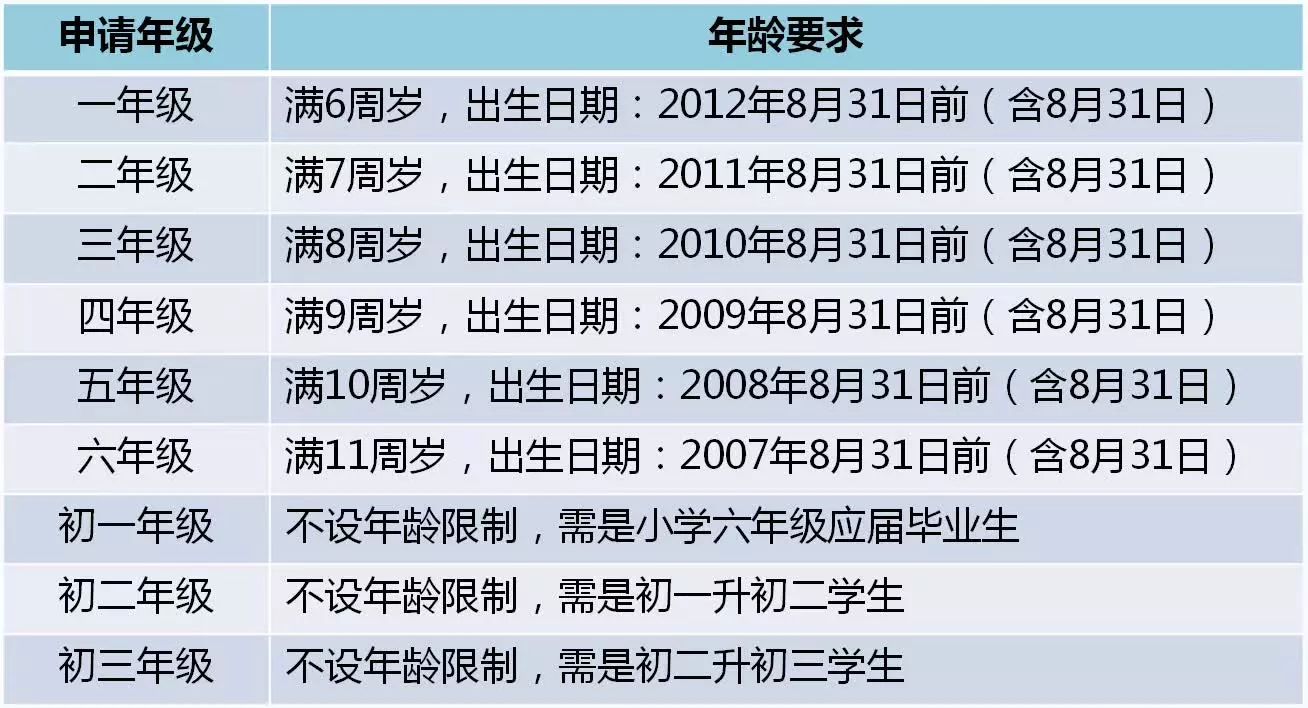 | 申请年级 | 年龄要求 |
|---|---|
| 一年级 | 满6周岁，出生日期：2012年8月31日前（含8月31日） |
| 二年级 | 满7周岁，出生日期：2011年8月31日前（含8月31日） |
| 三年级 | 满8周岁，出生日期：2010年8月31日前（含8月31日） |
| 四年级 | 满9周岁，出生日期：2009年8月31日前（含8月31日） |
| 五年级 | 满10周岁，出生日期：2008年8月31日前（含8月31日） |
| 六年级 | 满11周岁，出生日期：2007年8月31日前（含8月31日） |
| 初一年级 | 不设年龄限制，需是小学六年级应届毕业生 |
| 初二年级 | 不设年龄限制，需是初一升初二学生 |
| 初三年级 | 不设年龄限制，需是初二升初三学生 |